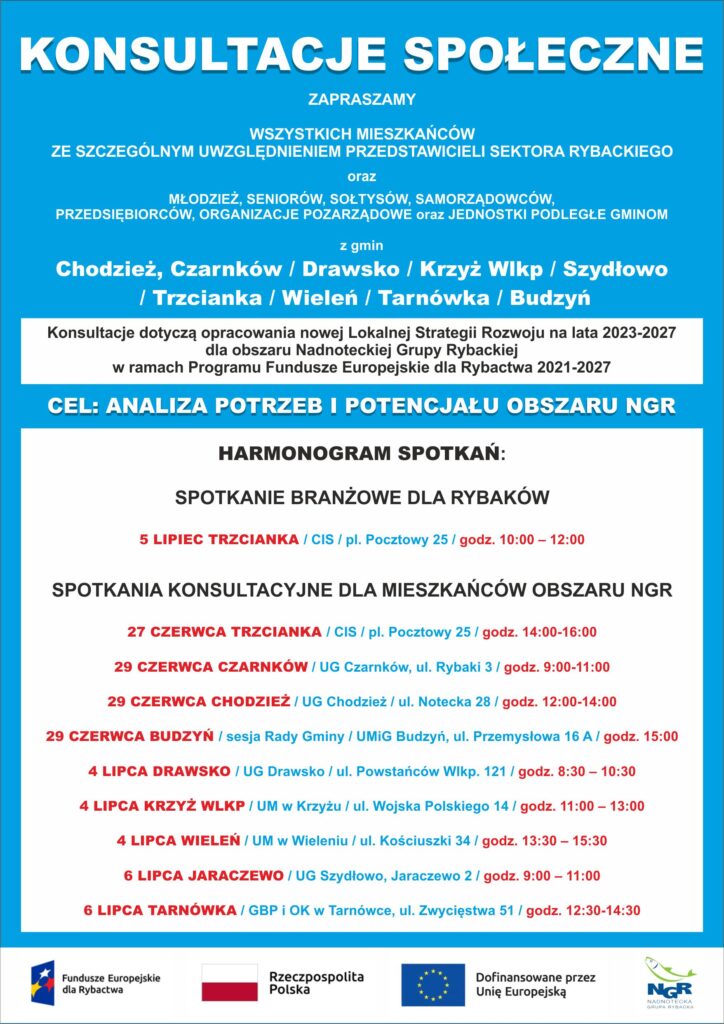 KONSULTACJE SPOŁECZNE

ZAPRASZAMY

WSZYSTKICH MIESZKAŃCÓW
ZE SZCZEGÓLNYM UWZGLĘDNIENIEM PRZEDSTAWICIELI SEKTORA RYBACKIEGO

oraz

MŁODZIEŻ, SENIORÓW, SOŁTYSÓW, SAMORZĄDOWCÓW, PRZEDSIĘBIORCÓW, ORGANIZACJE POZARZĄDOWE oraz JEDNOSTKI PODLEGŁE GMINOM

z gmin

Chodzież, Czarnków / Drawsko / Krzyż Wlkp / Szydłowo / Trzcianka / Wieleń / Tarnówka / Budzyń

Konsultacje dotyczą opracowania nowej Lokalnej Strategii Rozwoju na lata 2023-2027 dla obszaru Nadnoteckiej Grupy Rybackiej w ramach Programu Fundusze Europejskie dla Rybactwa 2021-2027

CEL: ANALIZA POTRZEB I POTENCJAŁU OBSZARU NGR

HARMONOGRAM SPOTKAŃ:

SPOTKANIE BRANŻOWE DLA RYBAKÓW

5 LIPIEC TRZCIANKA / CIS / pl. Pocztowy 25 / godz. 10:00 – 12:00

SPOTKANIA KONSULTACYJNE DLA MIESZKAŃCÓW OBSZARU NGR

27 CZERWCA TRZCIANKA / CIS / pl. Pocztowy 25 / godz. 14:00-16:00

29 CZERWCA CZARNKÓW / UG Czarnków, ul. Rybaki 3 / godz. 9:00-11:00

29 CZERWCA CHODZIEŻ / UG Chodzież / ul. Notecka 28 / godz. 12:00-14:00

29 CZERWCA BUDZYŃ / sesja Rady Gminy / UMiG Budzyń, ul. Przemysłowa 16 A / godz. 15:00

4 LIPCA DRAWSKO / UG Drawsko / ul. Powstańców Wlkp. 121 / godz. 8:30 – 10:30

4 LIPCA KRZYŻ WLKP / UM w Krzyżu / ul. Wojska Polskiego 14 / godz. 11:00 – 13:00

4 LIPCA WIELEŃ / UM w Wieleniu / ul. Kościuszki 34 / godz. 13:30 – 15:30

6 LIPCA JARACZEWO / UG Szydłowo, Jaraczewo 2 / godz. 9:00 – 11:00

6 LIPCA TARNÓWKA / GBP i OK w Tarnówce, ul. Zwycięstwa 51 / godz. 12:30-14:30

Fundusze Europejskie dla Rybactwa

Rzeczpospolita Polska

Dofinansowane przez Unię Europejską

NGR NADNOTECKA GRUPA RYBACKA